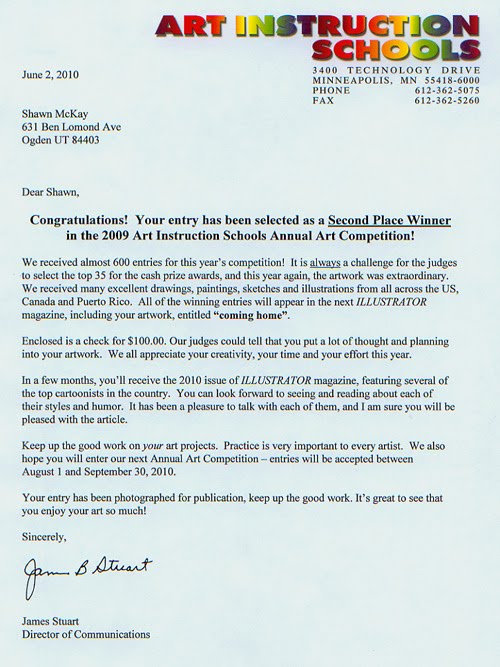 ART INSTRUCTION SCHOOLS

3400 TECHNOLOGY DRIVE
MINNEAPOLIS, MN 55418-6000
PHONE 612-362-5075
FAX 612-362-5260

June 2, 2010

Shawn McKay
631 Ben Lomond Ave
Ogden UT 84403

Dear Shawn,

Congratulations! Your entry has been selected as a Second Place Winner in the 2009 Art Instruction Schools Annual Art Competition!

We received almost 600 entries for this year's competition! It is always a challenge for the judges to select the top 35 for the cash prize awards, and this year again, the artwork was extraordinary. We received many excellent drawings, paintings, sketches and illustrations from all across the US, Canada and Puerto Rico. All of the winning entries will appear in the next ILLUSTRATOR magazine, including your artwork, entitled "coming home".

Enclosed is a check for $100.00. Our judges could tell that you put a lot of thought and planning into your artwork. We all appreciate your creativity, your time and your effort this year.

In a few months, you'll receive the 2010 issue of ILLUSTRATOR magazine, featuring several of the top cartoonists in the country. You can look forward to seeing and reading about each of their styles and humor. It has been a pleasure to talk with each of them, and I am sure you will be pleased with the article.

Keep up the good work on your art projects. Practice is very important to every artist. We also hope you will enter our next Annual Art Competition – entries will be accepted between August 1 and September 30, 2010.

Your entry has been photographed for publication, keep up the good work. It's great to see that you enjoy your art so much!

Sincerely,

James B Stuart

James Stuart
Director of Communications